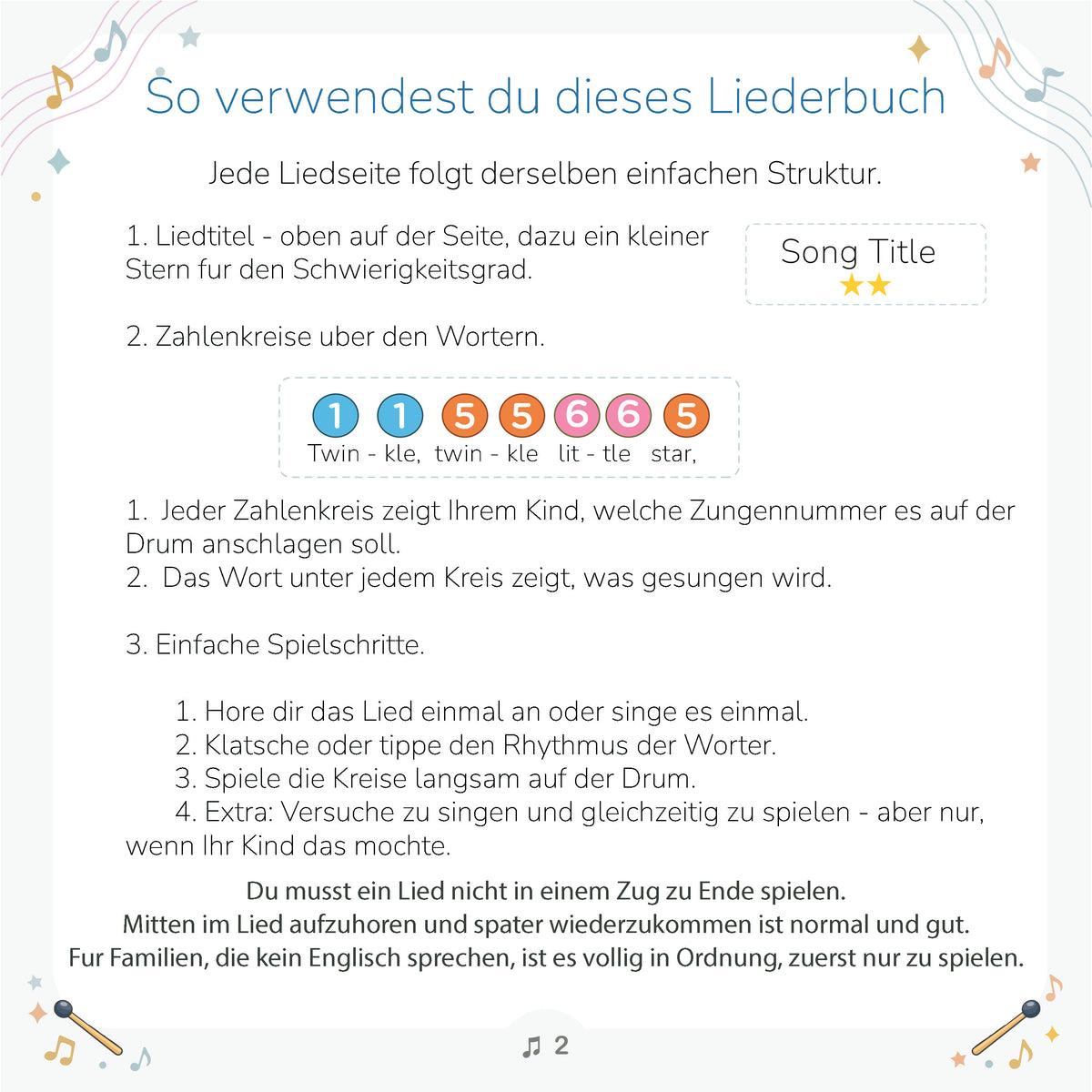 So verwendest du dieses Liederbuch

Jede Liedseite folgt derselben einfachen Struktur.

1. Liedtitel - oben auf der Seite, dazu ein kleiner Stern fur den Schwierigkeitsgrad.

Song Title
★★

2. Zahlenkreise uber den Wortern.

1 1 5 5 6 6 5
Twin - kle, twin - kle lit - tle star,

1. Jeder Zahlenkreis zeigt Ihrem Kind, welche Zungennummer es auf der Drum anschlagen soll.
2. Das Wort unter jedem Kreis zeigt, was gesungen wird.

3. Einfache Spielschritte.

1. Hore dir das Lied einmal an oder singe es einmal.
2. Klatsche oder tippe den Rhythmus der Worter.
3. Spiele die Kreise langsam auf der Drum.
4. Extra: Versuche zu singen und gleichzeitig zu spielen - aber nur, wenn Ihr Kind das mochte.

Du musst ein Lied nicht in einem Zug zu Ende spielen.
Mitten im Lied aufzuhoren und spater wiederzukommen ist normal und gut.
Fur Familien, die kein Englisch sprechen, ist es vollig in Ordnung, zuerst nur zu spielen.

♫ 2